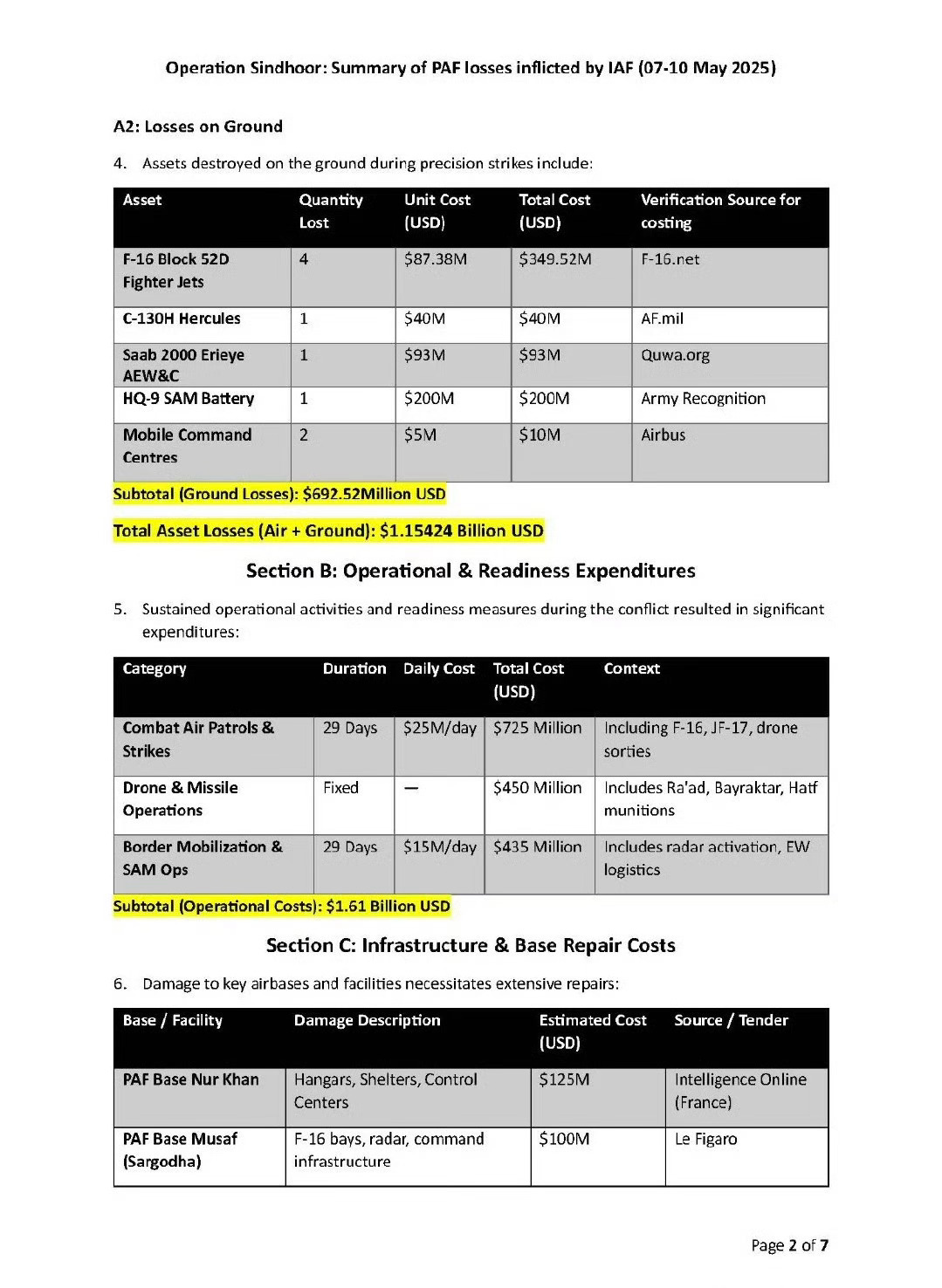 Operation Sindhoor: Summary of PAF losses inflicted by IAF (07-10 May 2025)

A2: Losses on Ground

4. Assets destroyed on the ground during precision strikes include:

| Asset | Quantity Lost | Unit Cost (USD) | Total Cost (USD) | Verification Source for costing |
|---|---|---|---|---|
| F-16 Block 52D Fighter Jets | 4 | \$87.38M | \$349.52M | F-16.net |
| C-130H Hercules | 1 | \$40M | \$40M | AF.mil |
| Saab 2000 Erieye AEW&C | 1 | \$93M | \$93M | Quwa.org |
| HQ-9 SAM Battery | 1 | \$200M | \$200M | Army Recognition |
| Mobile Command Centres | 2 | \$5M | \$10M | Airbus |

Subtotal (Ground Losses): \$692.52Million USD

Total Asset Losses (Air + Ground): \$1.15424 Billion USD

Section B: Operational & Readiness Expenditures

5. Sustained operational activities and readiness measures during the conflict resulted in significant expenditures:

| Category | Duration | Daily Cost | Total Cost (USD) | Context |
|---|---|---|---|---|
| Combat Air Patrols & Strikes | 29 Days | \$25M/day | \$725 Million | Including F-16, JF-17, drone sorties |
| Drone & Missile Operations | Fixed | — | \$450 Million | Includes Ra'ad, Bayraktar, Hatf munitions |
| Border Mobilization & SAM Ops | 29 Days | \$15M/day | \$435 Million | Includes radar activation, EW logistics |

Subtotal (Operational Costs): \$1.61 Billion USD

Section C: Infrastructure & Base Repair Costs

6. Damage to key airbases and facilities necessitates extensive repairs:

| Base / Facility | Damage Description | Estimated Cost (USD) | Source / Tender |
|---|---|---|---|
| PAF Base Nur Khan | Hangars, Shelters, Control Centers | \$125M | Intelligence Online (France) |
| PAF Base Musaf (Sargodha) | F-16 bays, radar, command infrastructure | \$100M | Le Figaro |

Page 2 of 7